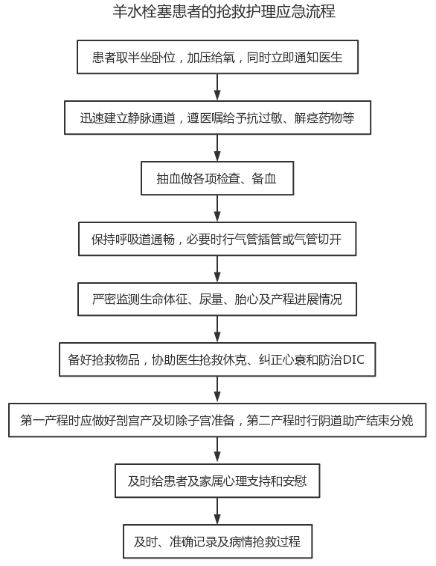 羊水栓塞患者的抢救护理应急流程

患者取半坐卧位，加压给氧，同时立即通知医生

迅速建立静脉通道，遵医嘱给予抗过敏、解痉药物等

抽血做各项检查、备血

保持呼吸道通畅，必要时行气管插管或气管切开

严密监测生命体征、尿量、胎心及产程进展情况

备好抢救物品，协助医生抢救休克、纠正心衰和防治DIC

第一产程时应做好剖宫产及切除子宫准备，第二产程时行阴道助产结束分娩

及时给患者及家属心理支持和安慰

及时、准确记录及病情抢救过程